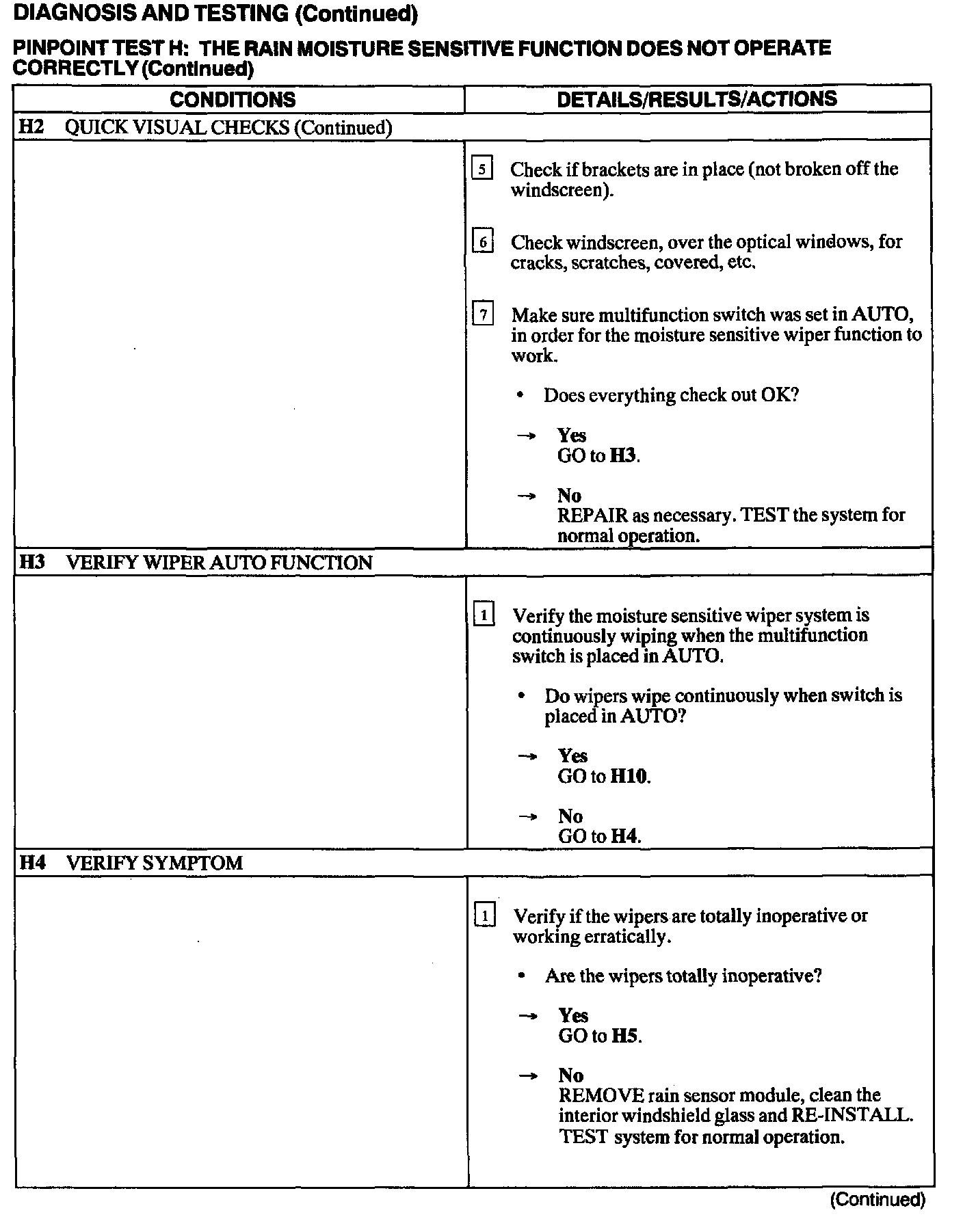 DIAGNOSIS AND TESTING (Continued)

PINPOINT TEST H: THE RAIN MOISTURE SENSITIVE FUNCTION DOES NOT OPERATE CORRECTLY (Continued)

| CONDITIONS | DETAILS/RESULTS/ACTIONS |
|---|---|
| H2 QUICK VISUAL CHECKS (Continued) | |
| | 5 Check if brackets are in place (not broken off the windscreen). 6 Check windscreen, over the optical windows, for cracks, scratches, covered, etc. 7 Make sure multifunction switch was set in AUTO, in order for the moisture sensitive wiper function to work. • Does everything check out OK? → Yes GO to H3. → No REPAIR as necessary. TEST the system for normal operation. |
| H3 VERIFY WIPER AUTO FUNCTION | |
| | 1 Verify the moisture sensitive wiper system is continuously wiping when the multifunction switch is placed in AUTO. • Do wipers wipe continuously when switch is placed in AUTO? → Yes GO to H10. → No GO to H4. |
| H4 VERIFY SYMPTOM | |
| | 1 Verify if the wipers are totally inoperative or working erratically. • Are the wipers totally inoperative? → Yes GO to H5. → No REMOVE rain sensor module, clean the interior windshield glass and RE-INSTALL. TEST system for normal operation. |

(Continued)